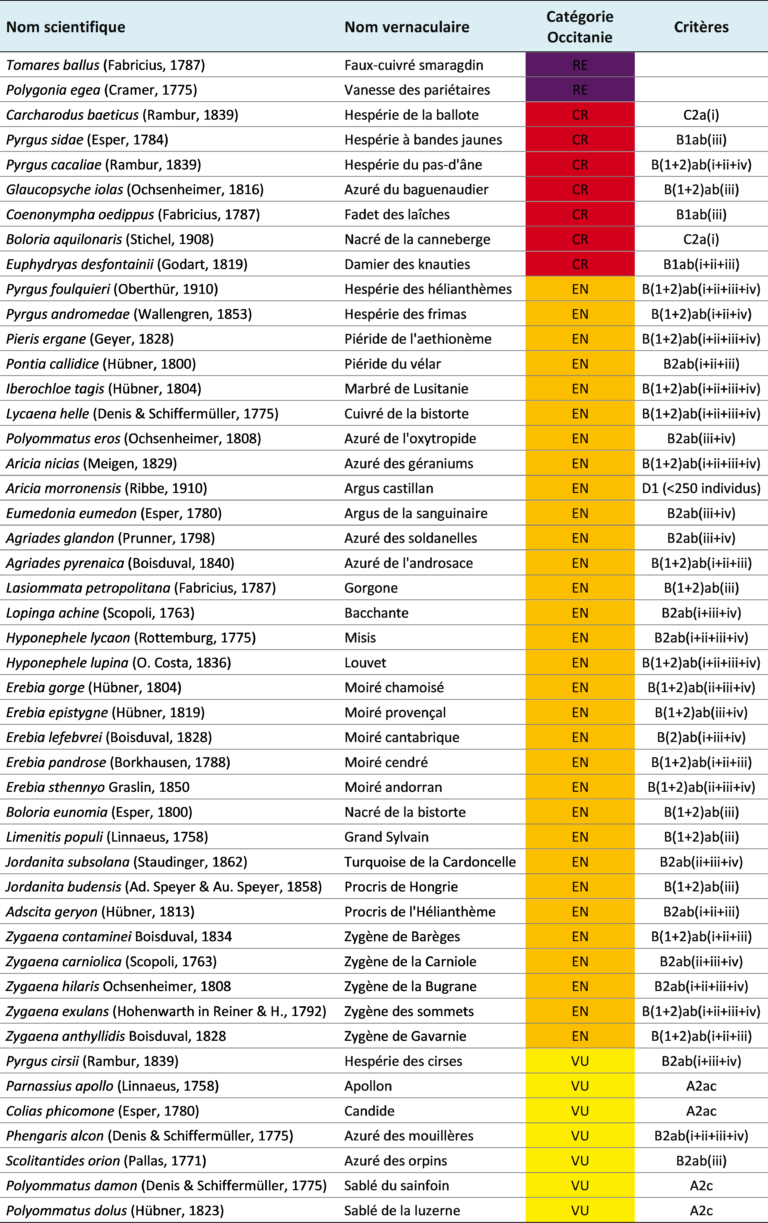 | Nom scientifique | Nom vernaculaire | Catégorie Occitanie | Critères |
|---|---|---|---|
| Tomares ballus (Fabricius, 1787) | Faux-cuivré smaragdin | RE | |
| Polygonia egea (Cramer, 1775) | Vanesse des pariétaires | RE | |
| Carcharodus baeticus (Rambur, 1839) | Hespérie de la ballote | CR | C2a(i) |
| Pyrgus sidae (Esper, 1784) | Hespérie à bandes jaunes | CR | B1ab(iii) |
| Pyrgus cacaliae (Rambur, 1839) | Hespérie du pas-d'âne | CR | B(1+2)ab(i+ii+iv) |
| Glaucopsyche iolas (Ochsenheimer, 1816) | Azuré du baguenaudier | CR | B(1+2)ab(iii) |
| Coenonympha oedippus (Fabricius, 1787) | Fadet des laîches | CR | B1ab(iii) |
| Boloria aquilonaris (Stichel, 1908) | Nacré de la canneberge | CR | C2a(i) |
| Euphydryas desfontainii (Godart, 1819) | Damier des knauties | CR | B1ab(i+ii+iii) |
| Pyrgus foulquieri (Oberthür, 1910) | Hespérie des hélianthèmes | EN | B(1+2)ab(i+ii+iii+iv) |
| Pyrgus andromedae (Wallengren, 1853) | Hespérie des frimas | EN | B(1+2)ab(i+ii+iv) |
| Pieris ergane (Geyer, 1828) | Piéride de l'aethionème | EN | B(1+2)ab(i+ii+iii+iv) |
| Pontia callidice (Hübner, 1800) | Piéride du vélar | EN | B2ab(i+ii+iii) |
| Iberochloe tagis (Hübner, 1804) | Marbré de Lusitanie | EN | B(1+2)ab(i+ii+iii+iv) |
| Lycaena helle (Denis & Schiffermüller, 1775) | Cuivré de la bistorte | EN | B(1+2)ab(i+ii+iii+iv) |
| Polyommatus eros (Ochsenheimer, 1808) | Azuré de l'oxytropide | EN | B2ab(iii+iv) |
| Aricia nicias (Meigen, 1829) | Azuré des géraniums | EN | B(1+2)ab(i+ii+iii+iv) |
| Aricia morronensis (Ribbe, 1910) | Argus castillan | EN | D1 (<250 individus) |
| Eumedonia eumedon (Esper, 1780) | Argus de la sanguinaire | EN | B2ab(iii+iv) |
| Agriades glandon (Prunner, 1798) | Azuré des soldanelles | EN | B2ab(iii+iv) |
| Agriades pyrenaica (Boisduval, 1840) | Azuré de l'androsace | EN | B(1+2)ab(i+ii+iii) |
| Lasiommata petropolitana (Fabricius, 1787) | Gorgone | EN | B(1+2)ab(iii) |
| Lopinga achine (Scopoli, 1763) | Bacchante | EN | B2ab(i+iii+iv) |
| Hyponephele lycaon (Rottemburg, 1775) | Misis | EN | B2ab(i+ii+iii+iv) |
| Hyponephele lupina (O. Costa, 1836) | Louvet | EN | B(1+2)ab(i+ii+iii+iv) |
| Erebia gorge (Hübner, 1804) | Moiré chamoisé | EN | B(1+2)ab(ii+iii+iv) |
| Erebia epistygne (Hübner, 1819) | Moiré provençal | EN | B(1+2)ab(iii+iv) |
| Erebia lefebvrei (Boisduval, 1828) | Moiré cantabrique | EN | B(2)ab(i+iii+iv) |
| Erebia pandrose (Borkhausen, 1788) | Moiré cendré | EN | B(1+2)ab(i+ii+iii) |
| Erebia sthennyo Graslin, 1850 | Moiré andorran | EN | B(1+2)ab(ii+iii+iv) |
| Boloria eunomia (Esper, 1800) | Nacré de la bistorte | EN | B(1+2)ab(iii) |
| Limenitis populi (Linnaeus, 1758) | Grand Sylvain | EN | B(1+2)ab(iii) |
| Jordanita subsolana (Staudinger, 1862) | Turquoise de la Cardoncelle | EN | B2ab(ii+iii+iv) |
| Jordanita budensis (Ad. Speyer & Au. Speyer, 1858) | Procris de Hongrie | EN | B(1+2)ab(iii) |
| Adscita geryon (Hübner, 1813) | Procris de l'Hélianthème | EN | B2ab(i+ii+iii) |
| Zygaena contaminei Boisduval, 1834 | Zygène de Barèges | EN | B(1+2)ab(i+ii+iii) |
| Zygaena carniolica (Scopoli, 1763) | Zygène de la Carniole | EN | B2ab(ii+iii+iv) |
| Zygaena hilaris Ochsenheimer, 1808 | Zygène de la Bugrane | EN | B2ab(i+ii+iii+iv) |
| Zygaena exulans (Hohenwarth in Reiner & H., 1792) | Zygène des sommets | EN | B(1+2)ab(i+ii+iii+iv) |
| Zygaena anthyllidis Boisduval, 1828 | Zygène de Gavarnie | EN | B(1+2)ab(i+ii+iii) |
| Pyrgus cirsii (Rambur, 1839) | Hespérie des cirses | VU | B2ab(i+iii+iv) |
| Parnassius apollo (Linnaeus, 1758) | Apollon | VU | A2ac |
| Colias phicomone (Esper, 1780) | Candide | VU | A2ac |
| Phengaris alcon (Denis & Schiffermüller, 1775) | Azuré des mouillères | VU | B2ab(i+ii+iii+iv) |
| Scolitantides orion (Pallas, 1771) | Azuré des orpins | VU | B2ab(iii) |
| Polyommatus damon (Denis & Schiffermüller, 1775) | Sablé du sainfoin | VU | A2c |
| Polyommatus dolus (Hübner, 1823) | Sablé de la luzerne | VU | A2c |